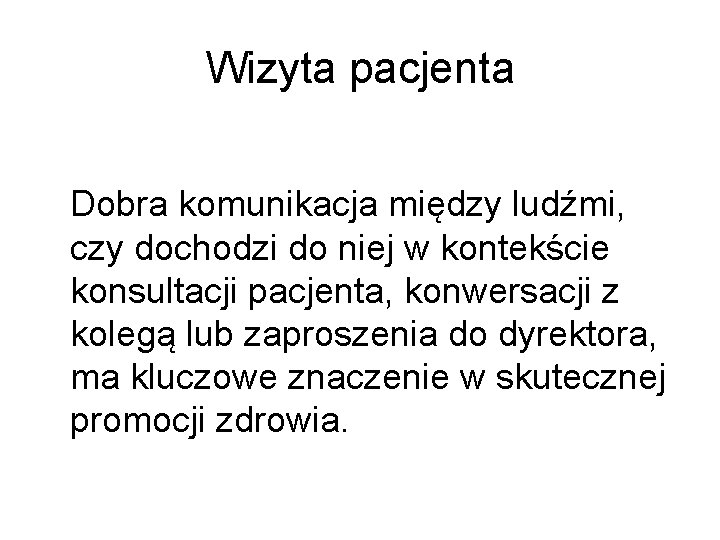 Wizyta pacjenta

Dobra komunikacja między ludźmi, czy dochodzi do niej w kontekście konsultacji pacjenta, konwersacji z kolegą lub zaproszenia do dyrektora, ma kluczowe znaczenie w skutecznej promocji zdrowia.